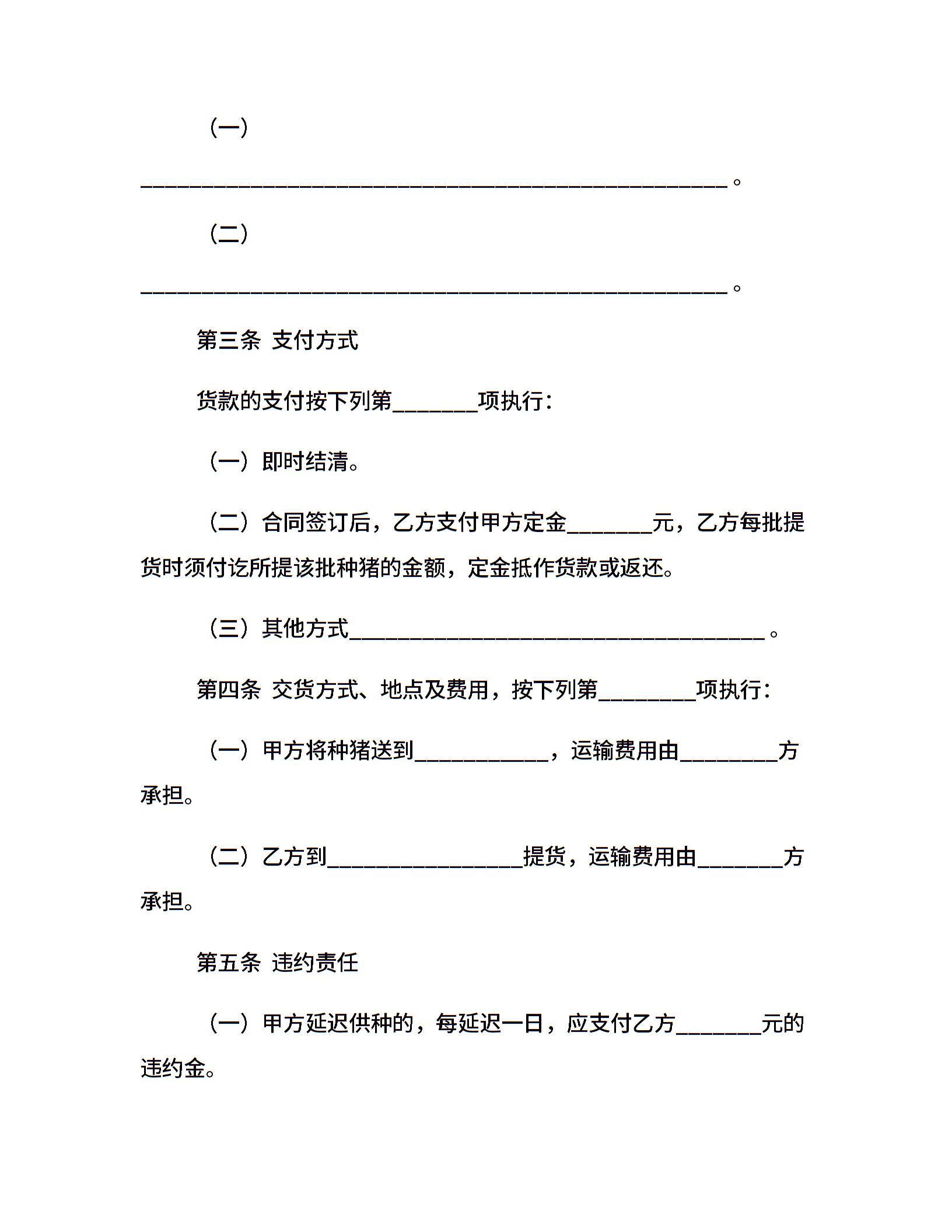 （一）

______________________________________________________。

（二）

______________________________________________________。

第三条 支付方式

货款的支付按下列第________项执行：

（一）即时结清。

（二）合同签订后，乙方支付甲方定金________元，乙方每批提货时须付讫所提该批种猪的金额，定金抵作货款或返还。

（三）其他方式______________________________________。

第四条 交货方式、地点及费用，按下列第_________项执行：

（一）甲方将种猪送到____________，运输费用由_________方承担。

（二）乙方到__________________提货，运输费用由________方承担。

第五条 违约责任

（一）甲方延迟供种的，每延迟一日，应支付乙方________元的违约金。